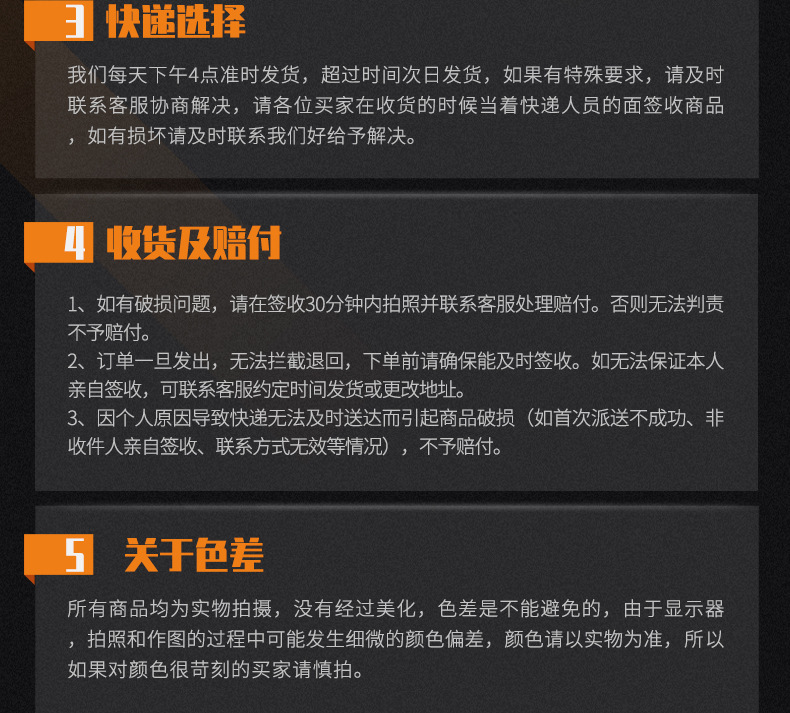 3 快递选择

我们每天下午4点准时发货，超过时间次日发货，如果有特殊要求，请及时联系客服协商解决，请各位买家在收货的时候当着快递人员的面签收商品，如有损坏请及时联系我们好给予解决。

4 收货及赔付

1、如有破损问题，请在签收30分钟内拍照并联系客服处理赔付。否则无法判责不予赔付。
2、订单一旦发出，无法拦截退回，下单前请确保能及时签收。如无法保证本人亲自签收，可联系客服约定时间发货或更改地址。
3、因个人原因导致快递无法及时送达而引起商品破损（如首次派送不成功、非收件人亲自签收、联系方式无效等情况），不予赔付。

5 关于色差

所有商品均为实物拍摄，没有经过美化，色差是不能避免的，由于显示器，拍照和作图的过程中可能发生细微的颜色偏差，颜色请以实物为准，所以如果对颜色很苛刻的买家请慎拍。